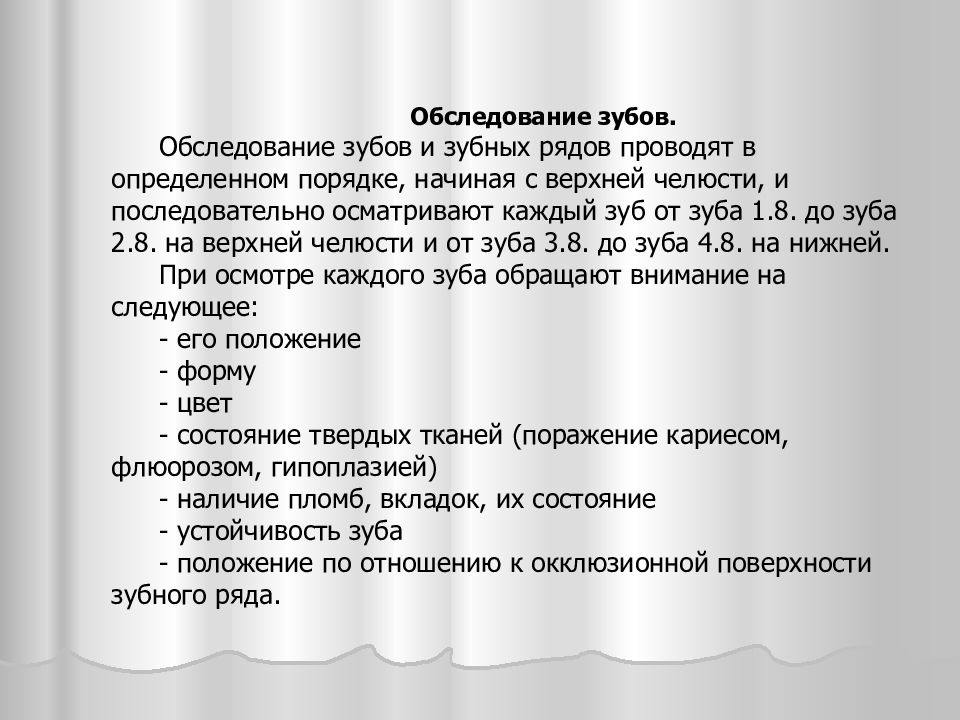 Обследование зубов.

Обследование зубов и зубных рядов проводят в определенном порядке, начиная с верхней челюсти, и последовательно осматривают каждый зуб от зуба 1.8. до зуба 2.8. на верхней челюсти и от зуба 3.8. до зуба 4.8. на нижней.

При осмотре каждого зуба обращают внимание на следующее:

- его положение

- форму

- цвет

- состояние твердых тканей (поражение кариесом, флюорозом, гипоплазией)

- наличие пломб, вкладок, их состояние

- устойчивость зуба

- положение по отношению к окклюзионной поверхности зубного ряда.